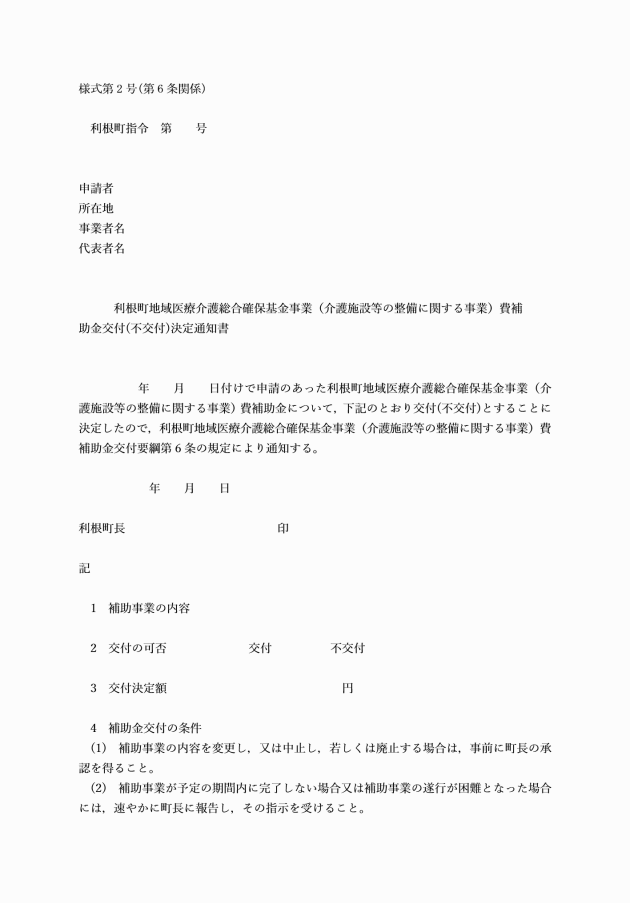 様式第２号(第６条関係)

利根町指令　第　　号

申請者
所在地
事業者名
代表者名

利根町地域医療介護総合確保基金事業（介護施設等の整備に関する事業）費補助金交付(不交付)決定通知書

年　月　日付けで申請のあった利根町地域医療介護総合確保基金事業（介護施設等の整備に関する事業）費補助金について，下記のとおり交付(不交付)とすることに決定したので，利根町地域医療介護総合確保基金事業（介護施設等の整備に関する事業）費補助金交付要綱第６条の規定により通知する。

年　月　日

利根町長　　　　　　印

記

１　補助事業の内容

２　交付の可否　　　　交付　　　　不交付

３　交付決定額　　　　　　　　円

４　補助金交付の条件
(1)　補助事業の内容を変更し，又は中止し，若しくは廃止する場合は，事前に町長の承認を得ること。
(2)　補助事業が予定の期間内に完了しない場合又は補助事業の遂行が困難となった場合には，速やかに町長に報告し，その指示を受けること。